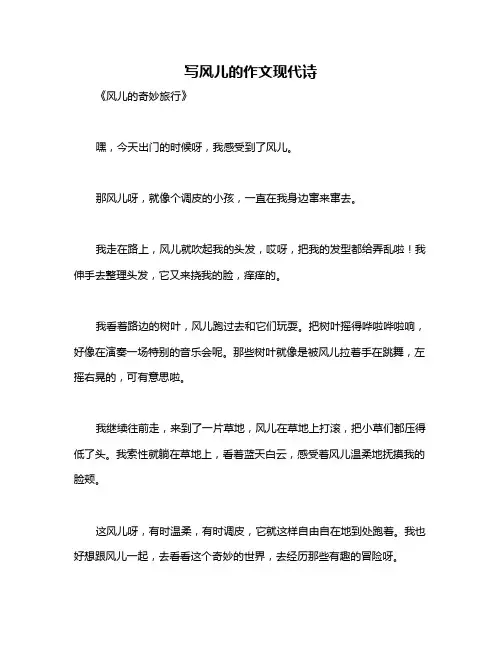 写风儿的作文现代诗

《风儿的奇妙旅行》

嘿，今天出门的时候呀，我感受到了风儿。

那风儿呀，就像个调皮的小孩，一直在我身边窜来窜去。

我走在路上，风儿就吹起我的头发，哎呀，把我的发型都给弄乱啦！我伸手去整理头发，它又来挠我的脸，痒痒的。

我看着路边的树叶，风儿跑过去和它们玩耍。把树叶摇得哗啦哗啦响，好像在演奏一场特别的音乐会呢。那些树叶就像是被风儿拉着手在跳舞，左摇右晃的，可有意思啦。

我继续往前走，来到了一片草地，风儿在草地上打滚，把小草们都压得低了头。我索性就躺在草地上，看着蓝天白云，感受着风儿温柔地抚摸我的脸颊。

这风儿呀，有时温柔，有时调皮，它就这样自由自在地到处跑着。我也好想跟风儿一起，去看看这个奇妙的世界，去经历那些有趣的冒险呀。